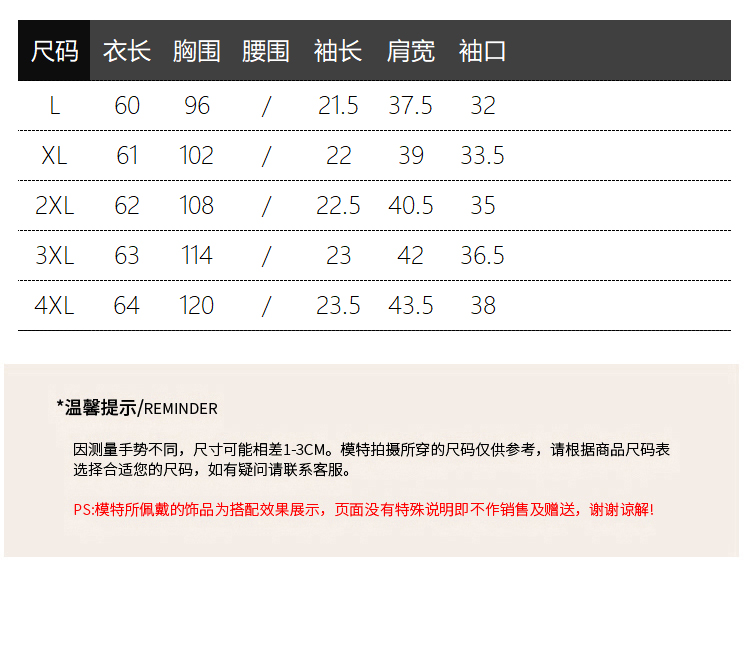 | 尺码 | 衣长 | 胸围 | 腰围 | 袖长 | 肩宽 | 袖口 |
|---|---|---|---|---|---|---|
| L | 60 | 96 | / | 21.5 | 37.5 | 32 |
| XL | 61 | 102 | / | 22 | 39 | 33.5 |
| 2XL | 62 | 108 | / | 22.5 | 40.5 | 35 |
| 3XL | 63 | 114 | / | 23 | 42 | 36.5 |
| 4XL | 64 | 120 | / | 23.5 | 43.5 | 38 |

*温馨提示/REMINDER

因测量手势不同，尺寸可能相差1-3CM。模特拍摄所穿的尺码仅供参考，请根据商品尺码表选择合适您的尺码，如有疑问请联系客服。

PS:模特所佩戴的饰品为搭配效果展示，页面没有特殊说明即不作销售及赠送，谢谢谅解!